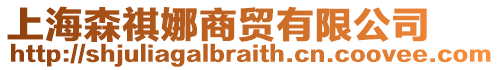 上海森祺娜商贸有限公司
http://shjuliagalbraith.cn.coovee.com